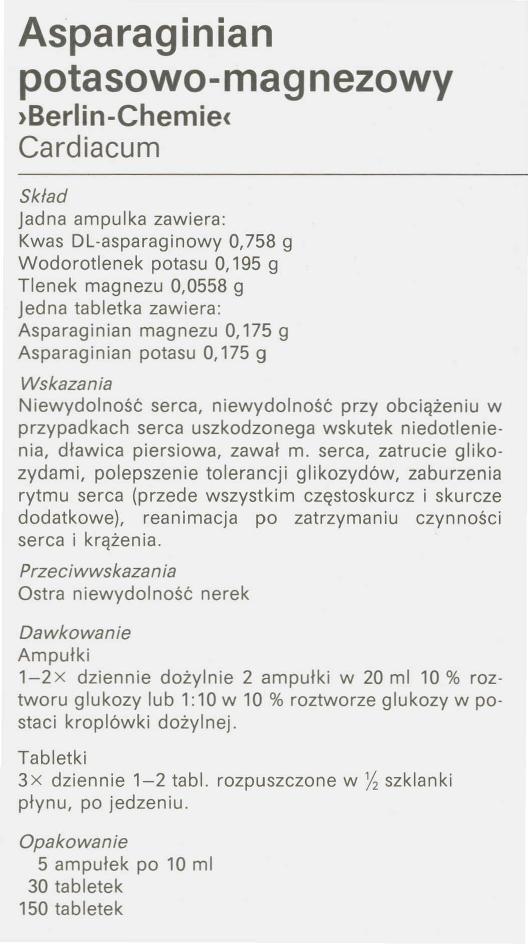 Asparaginian potasowo-magnezowy
›Berlin-Chemie‹
Cardiacum

Skład
Jadna ampulka zawiera:
Kwas DL-asparaginowy 0,758 g
Wodorotlenek potasu 0,195 g
Tlenek magnezu 0,0558 g
Jedna tabletka zawiera:
Asparaginian magnezu 0,175 g
Asparaginian potasu 0,175 g

Wskazania
Niewydolność serca, niewydolność przy obciążeniu w przypadkach serca uszkodzonega wskutek niedotlenienia, dławica piersiowa, zawał m. serca, zatrucie glikozydami, polepszenie tolerancji glikozydów, zaburzenia rytmu serca (przede wszystkim częstoskurcz i skurcze dodatkowe), reanimacja po zatrzymaniu czynności serca i krążenia.

Przeciwwskazania
Ostra niewydolność nerek

Dawkowanie
Ampułki
1–2× dziennie dożylnie 2 ampułki w 20 ml 10 % roztworu glukozy lub 1:10 w 10 % roztworze glukozy w postaci kroplówki dożylnej.

Tabletki
3× dziennie 1–2 tabl. rozpuszczone w $\frac{1}{2}$ szklanki płynu, po jedzeniu.

Opakowanie
5 ampułek po 10 ml
30 tabletek
150 tabletek